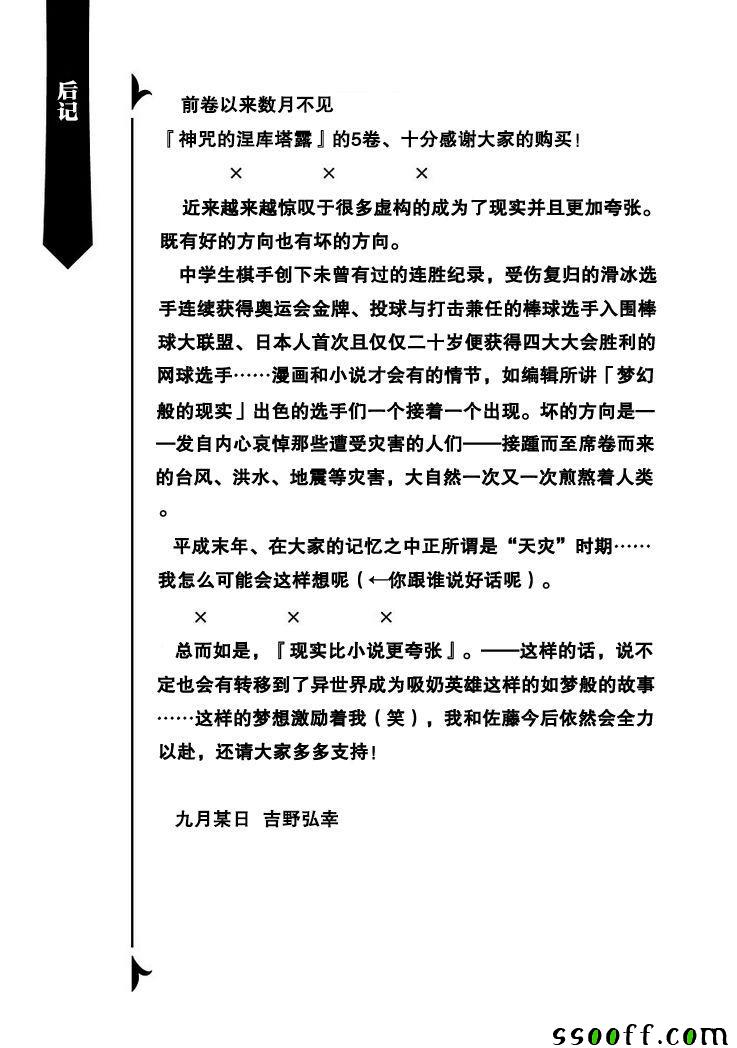 后记

前卷以来数月不见
『神咒的涅库塔露』的5卷、十分感谢大家的购买！

× × ×

近来越来越惊叹于很多虚构的成为了现实并且更加夸张。既有好的方向也有坏的方向。

中学生棋手创下未曾有过的连胜纪录，受伤复归的滑冰选手连续获得奥运会金牌、投球与打击兼任的棒球选手入围棒球大联盟、日本人首次且仅仅二十岁便获得四大大会胜利的网球选手……漫画和小说才会有的情节，如编辑所讲「梦幻般的现实」出色的选手们一个接着一个出现。坏的方向是——发自内心哀悼那些遭受灾害的人们——接踵而至席卷而来的台风、洪水、地震等灾害，大自然一次又一次煎熬着人类。

平成末年、在大家的记忆之中正所谓是“天灾”时期……我怎么可能会这样想呢（←你跟谁说好话呢）。

× × ×

总而如是，『现实比小说更夸张』。——这样的话，说不定也会有转移到了异世界成为吸奶英雄这样的如梦般的故事……这样的梦想激励着我（笑），我和佐藤今后依然会全力以赴，还请大家多多支持！

九月某日 吉野弘幸

ssooff.com